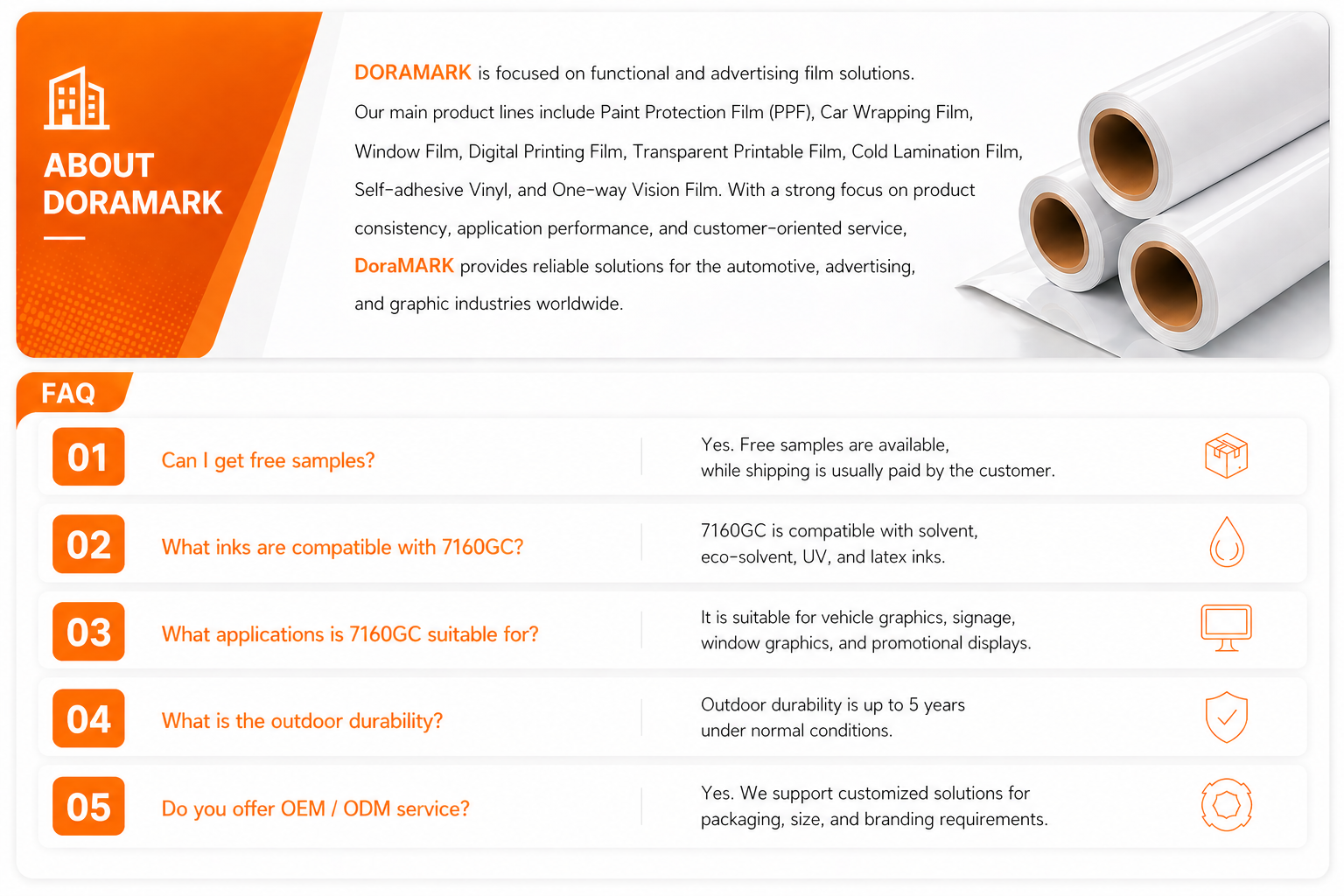 ABOUT DORAMARK

DORAMARK is focused on functional and advertising film solutions. Our main product lines include Paint Protection Film (PPF), Car Wrapping Film, Window Film, Digital Printing Film, Transparent Printable Film, Cold Lamination Film, Self-adhesive Vinyl, and One-way Vision Film. With a strong focus on product consistency, application performance, and customer-oriented service, DoraMARK provides reliable solutions for the automotive, advertising, and graphic industries worldwide.

FAQ

01 Can I get free samples?
Yes. Free samples are available, while shipping is usually paid by the customer.

02 What inks are compatible with 7160GC?
7160GC is compatible with solvent, eco-solvent, UV, and latex inks.

03 What applications is 7160GC suitable for?
It is suitable for vehicle graphics, signage, window graphics, and promotional displays.

04 What is the outdoor durability?
Outdoor durability is up to 5 years under normal conditions.

05 Do you offer OEM / ODM service?
Yes. We support customized solutions for packaging, size, and branding requirements.